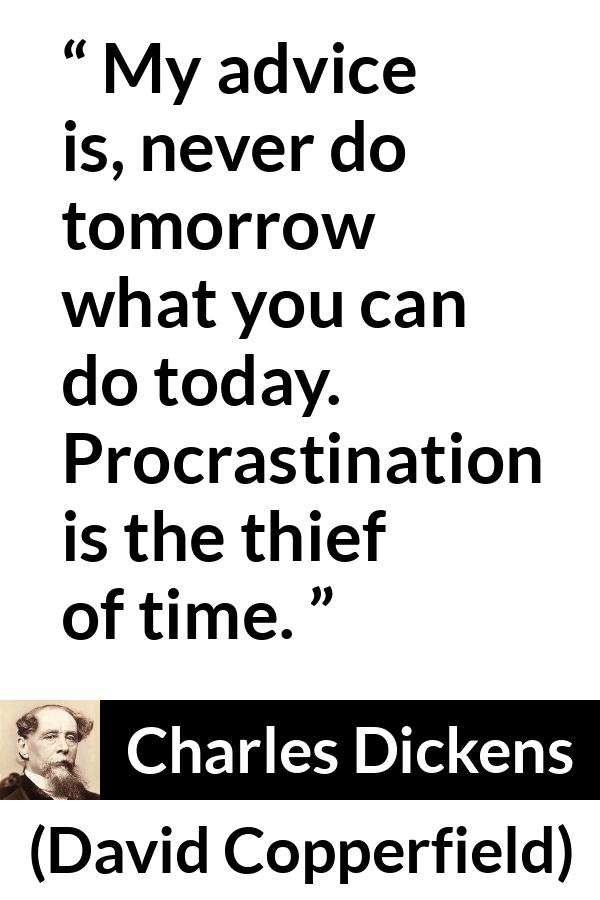 “ My advice is, never do tomorrow what you can do today. Procrastination is the thief of time. ”

Charles Dickens

(David Copperfield)